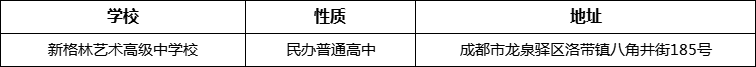 | 学校 | 性质 | 地址 |
|---|---|---|
| 新格林艺术高级中学校 | 民办普通高中 | 成都市龙泉驿区洛带镇八角井街185号 |